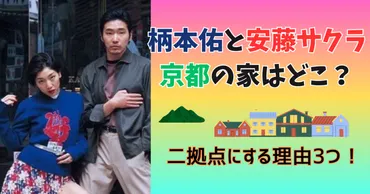 柄本佑と安藤サクラ
京都の家はどこ？

二拠点にする理由3つ！